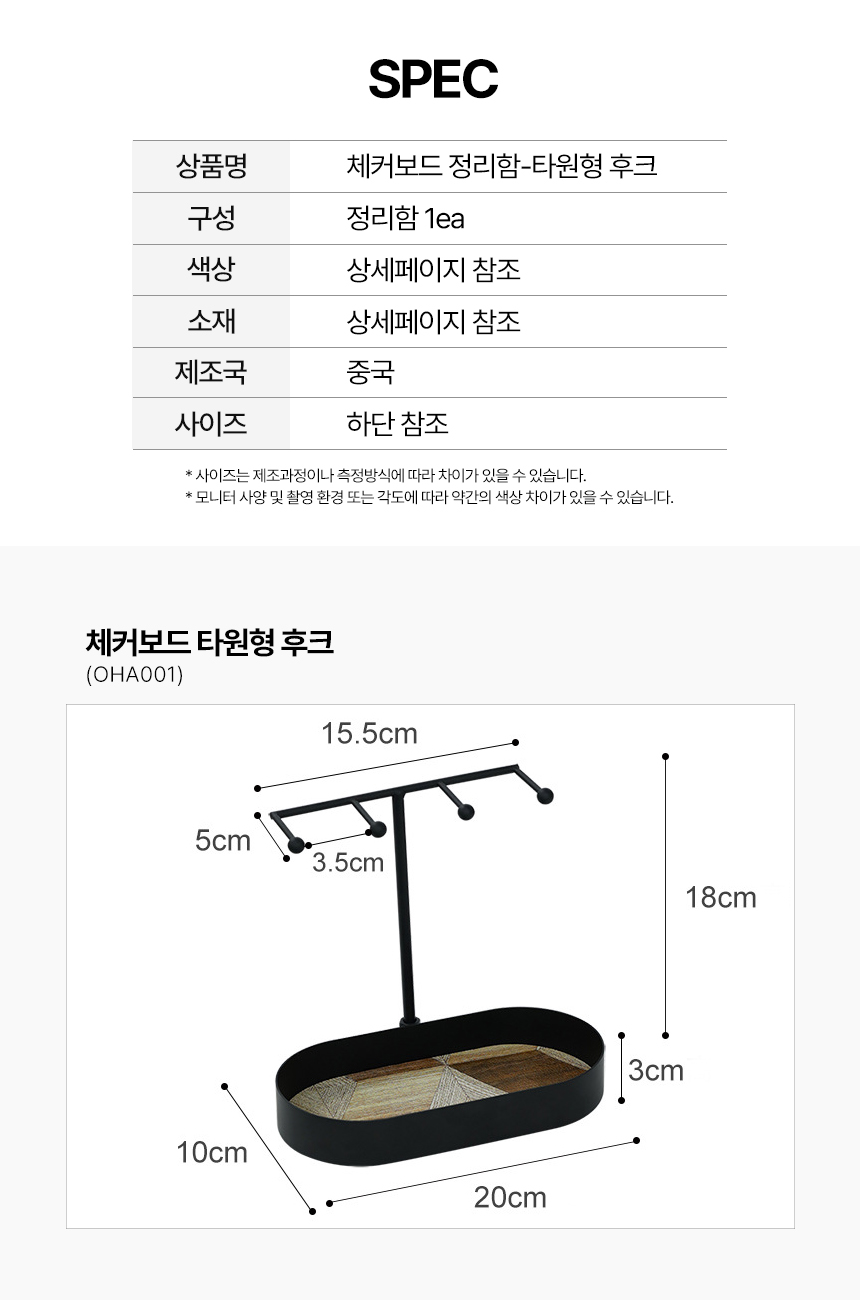 SPEC

| 상품명 | 체커보드 정리함-타원형 후크 |
|---|---|
| 구성 | 정리함 1ea |
| 색상 | 상세페이지 참조 |
| 소재 | 상세페이지 참조 |
| 제조국 | 중국 |
| 사이즈 | 하단 참조 |

* 사이즈는 제조과정이나 측정방식에 따라 차이가 있을 수 있습니다.
* 모니터 사양 및 촬영 환경 또는 각도에 따라 약간의 색상 차이가 있을 수 있습니다.

체커보드 타원형 후크
(OHA001)

15.5cm
5cm
3.5cm
18cm
3cm
10cm
20cm